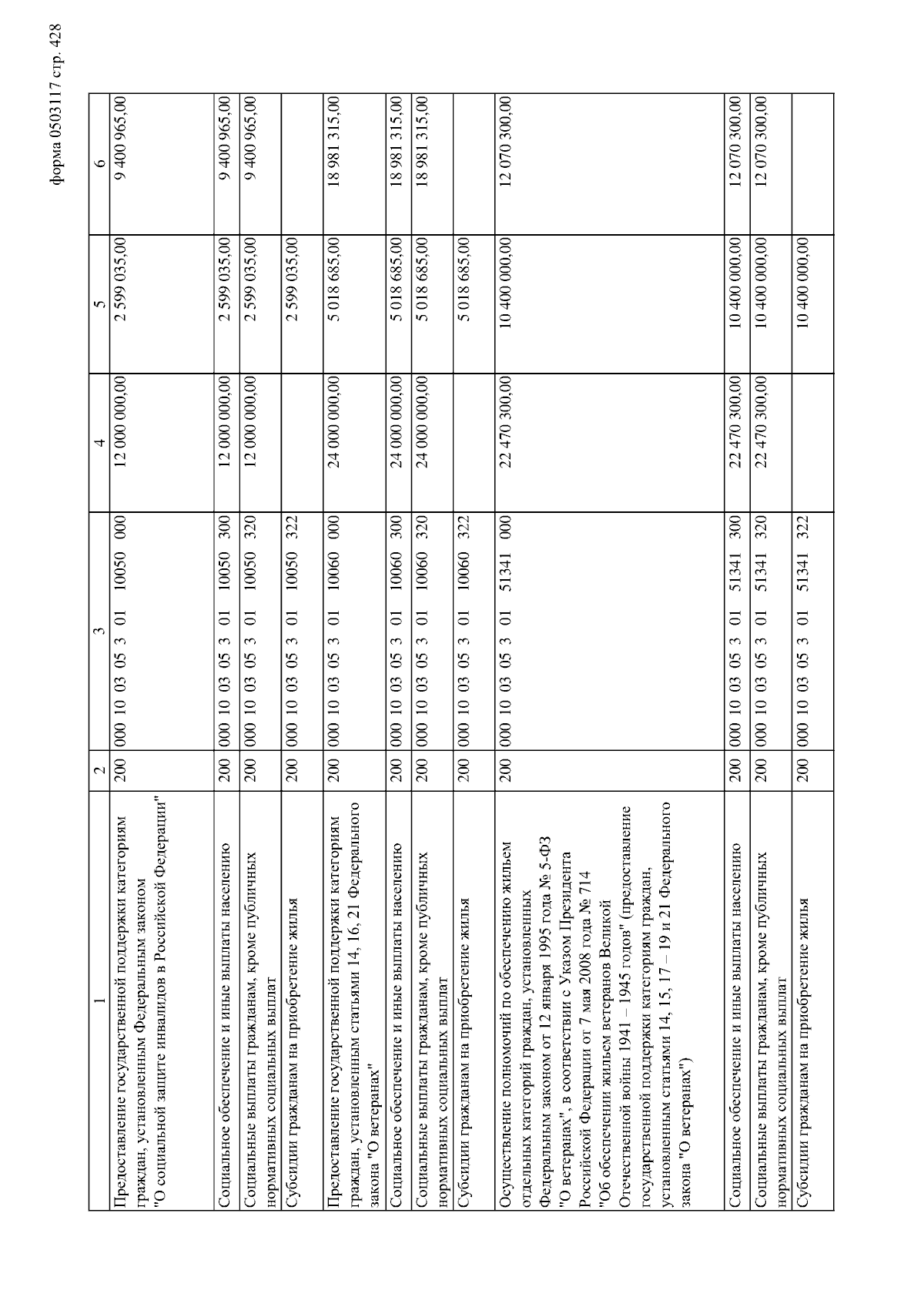 форма 0503117 стр. 428

| 1 | 2 | 3 | 4 | 5 | 6 |
|---|---|---|---|---|---|
| Предоставление государственной поддержки категориям граждан, установленным Федеральным законом "О социальной защите инвалидов в Российской Федерации" | 200 | 000 10 03 05 3 01 10050 000 | 12 000 000,00 | 2 599 035,00 | 9 400 965,00 |
| Социальное обеспечение и иные выплаты населению | 200 | 000 10 03 05 3 01 10050 300 | 12 000 000,00 | 2 599 035,00 | 9 400 965,00 |
| Социальные выплаты гражданам, кроме публичных нормативных социальных выплат | 200 | 000 10 03 05 3 01 10050 320 | 12 000 000,00 | 2 599 035,00 | 9 400 965,00 |
| Субсидии гражданам на приобретение жилья | 200 | 000 10 03 05 3 01 10050 322 | | 2 599 035,00 | |
| Предоставление государственной поддержки категориям граждан, установленным статьями 14, 16, 21 Федерального закона "О ветеранах" | 200 | 000 10 03 05 3 01 10060 000 | 24 000 000,00 | 5 018 685,00 | 18 981 315,00 |
| Социальное обеспечение и иные выплаты населению | 200 | 000 10 03 05 3 01 10060 300 | 24 000 000,00 | 5 018 685,00 | 18 981 315,00 |
| Социальные выплаты гражданам, кроме публичных нормативных социальных выплат | 200 | 000 10 03 05 3 01 10060 320 | 24 000 000,00 | 5 018 685,00 | 18 981 315,00 |
| Субсидии гражданам на приобретение жилья | 200 | 000 10 03 05 3 01 10060 322 | | 5 018 685,00 | |
| Осуществление полномочий по обеспечению жильем отдельных категорий граждан, установленных Федеральным законом от 12 января 1995 года № 5-ФЗ "О ветеранах", в соответствии с Указом Президента Российской Федерации от 7 мая 2008 года № 714 "Об обеспечении жильем ветеранов Великой Отечественной войны 1941 – 1945 годов" (предоставление государственной поддержки категориям граждан, установленным статьями 14, 15, 17 – 19 и 21 Федерального закона "О ветеранах") | 200 | 000 10 03 05 3 01 51341 000 | 22 470 300,00 | 10 400 000,00 | 12 070 300,00 |
| Социальное обеспечение и иные выплаты населению | 200 | 000 10 03 05 3 01 51341 300 | 22 470 300,00 | 10 400 000,00 | 12 070 300,00 |
| Социальные выплаты гражданам, кроме публичных нормативных социальных выплат | 200 | 000 10 03 05 3 01 51341 320 | 22 470 300,00 | 10 400 000,00 | 12 070 300,00 |
| Субсидии гражданам на приобретение жилья | 200 | 000 10 03 05 3 01 51341 322 | | 10 400 000,00 | |